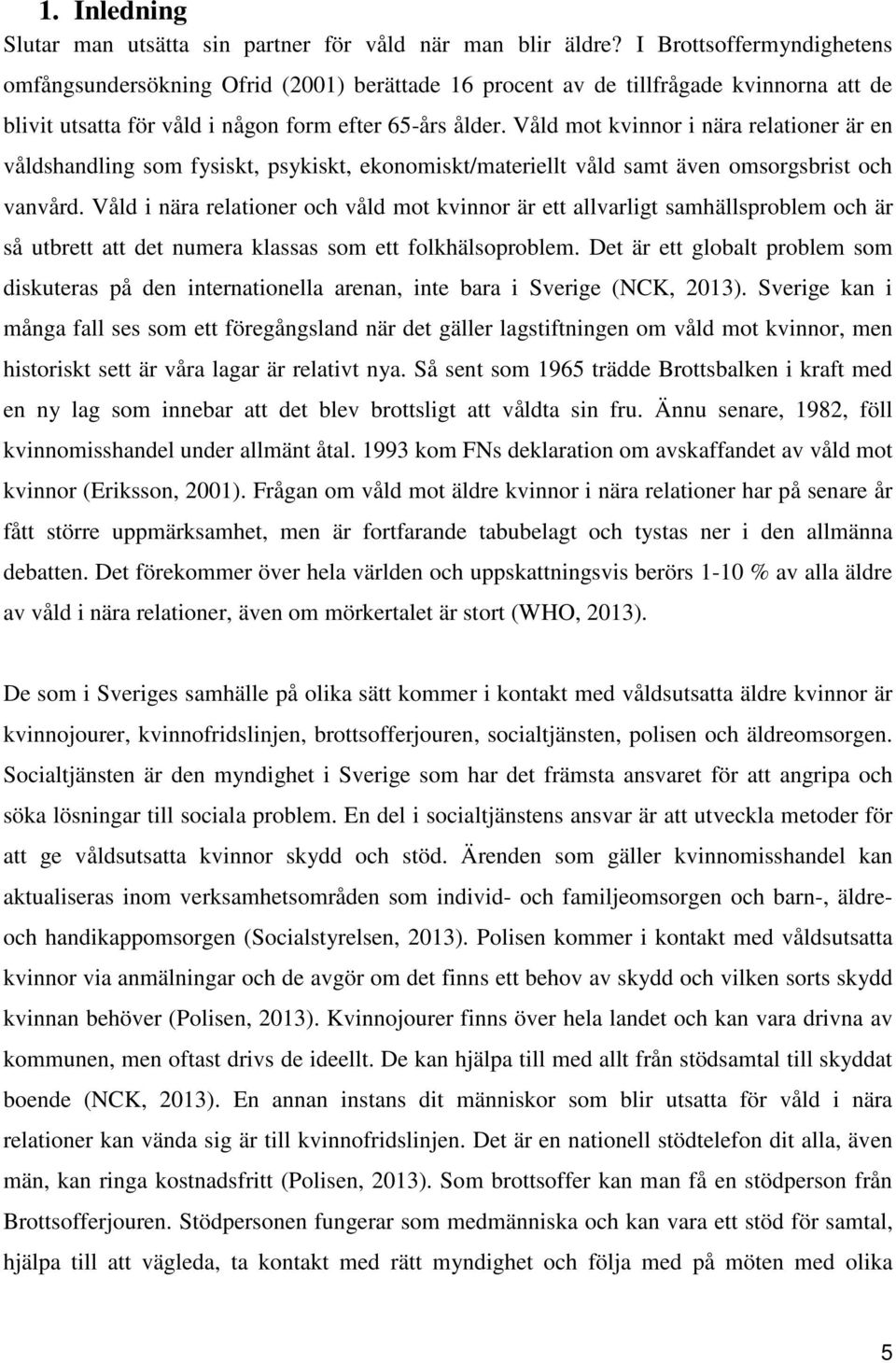 1. Inledning

Slutar man utsätta sin partner för våld när man blir äldre? I Brottsoffermyndighetens omfångsundersökning Ofrid (2001) berättade 16 procent av de tillfrågade kvinnorna att de blivit utsatta för våld i någon form efter 65-års ålder. Våld mot kvinnor i nära relationer är en våldshandling som fysiskt, psykiskt, ekonomiskt/materiellt våld samt även omsorgsbrist och vanvård. Våld i nära relationer och våld mot kvinnor är ett allvarligt samhällsproblem och är så utbrett att det numera klassas som ett folkhälsoproblem. Det är ett globalt problem som diskuteras på den internationella arenan, inte bara i Sverige (NCK, 2013). Sverige kan i många fall ses som ett föregångsland när det gäller lagstiftningen om våld mot kvinnor, men historiskt sett är våra lagar är relativt nya. Så sent som 1965 trädde Brottsbalken i kraft med en ny lag som innebar att det blev brottsligt att våldta sin fru. Ännu senare, 1982, föll kvinnomisshandel under allmänt åtal. 1993 kom FNs deklaration om avskaffandet av våld mot kvinnor (Eriksson, 2001). Frågan om våld mot äldre kvinnor i nära relationer har på senare år fått större uppmärksamhet, men är fortfarande tabubelagt och tystas ner i den allmänna debatten. Det förekommer över hela världen och uppskattningsvis berörs 1-10 % av alla äldre av våld i nära relationer, även om mörkertalet är stort (WHO, 2013).

De som i Sveriges samhälle på olika sätt kommer i kontakt med våldsutsatta äldre kvinnor är kvinnojourer, kvinnofridslinjen, brottsofferjouren, socialtjänsten, polisen och äldreomsorgen. Socialtjänsten är den myndighet i Sverige som har det främsta ansvaret för att angripa och söka lösningar till sociala problem. En del i socialtjänstens ansvar är att utveckla metoder för att ge våldsutsatta kvinnor skydd och stöd. Ärenden som gäller kvinnomisshandel kan aktualiseras inom verksamhetsområden som individ- och familjeomsorgen och barn-, äldre- och handikappomsorgen (Socialstyrelsen, 2013). Polisen kommer i kontakt med våldsutsatta kvinnor via anmälningar och de avgör om det finns ett behov av skydd och vilken sorts skydd kvinnan behöver (Polisen, 2013). Kvinnojourer finns över hela landet och kan vara drivna av kommunen, men oftast drivs de ideellt. De kan hjälpa till med allt från stödsamtal till skyddat boende (NCK, 2013). En annan instans dit människor som blir utsatta för våld i nära relationer kan vända sig är till kvinnofridslinjen. Det är en nationell stödtelefon dit alla, även män, kan ringa kostnadsfritt (Polisen, 2013). Som brottsoffer kan man få en stödperson från Brottsofferjouren. Stödpersonen fungerar som medmänniska och kan vara ett stöd för samtal, hjälpa till att vägleda, ta kontakt med rätt myndighet och följa med på möten med olika

5